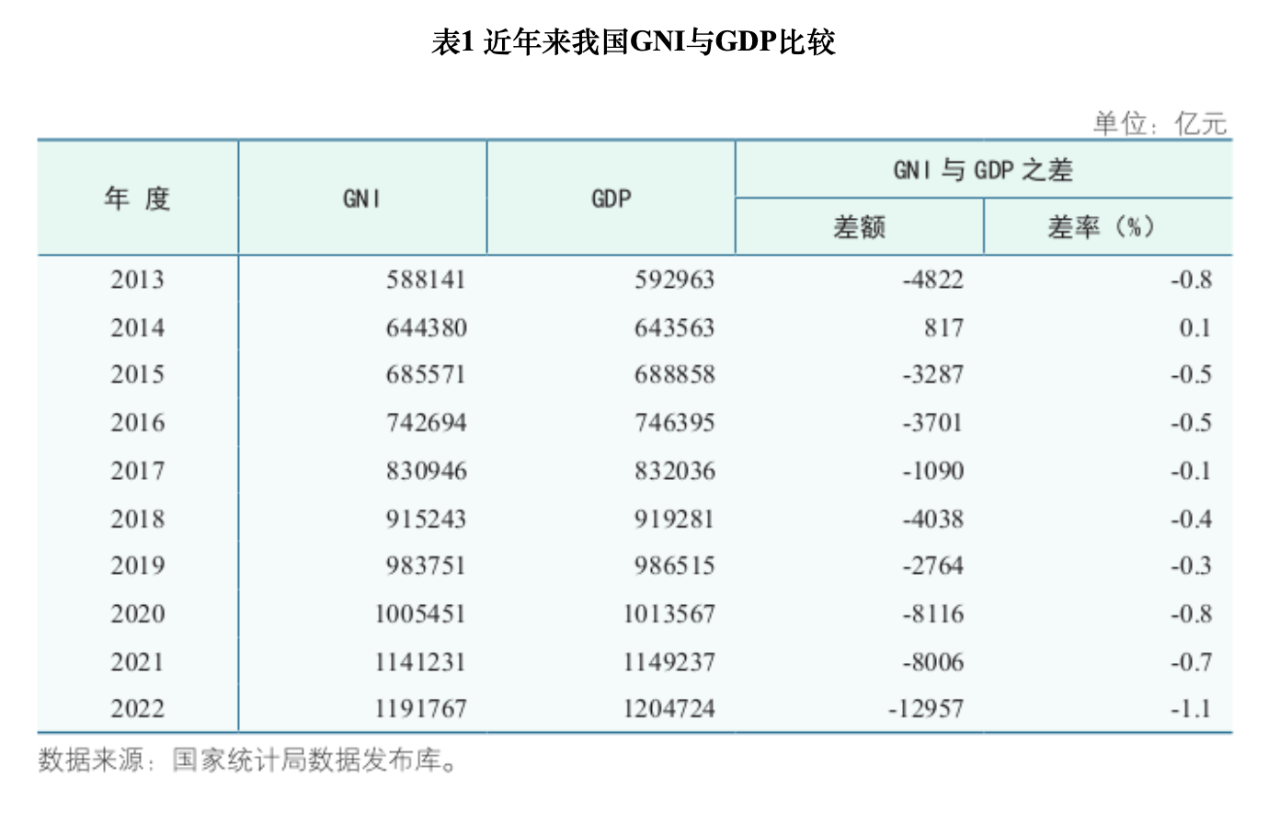 表1 近年来我国GNI与GDP比较

单位：亿元

| 年 度 | GNI | GDP | GNI 与 GDP 之差 差额 | GNI 与 GDP 之差 差率（%） |
|---|---|---|---|---|
| 2013 | 588141 | 592963 | -4822 | -0.8 |
| 2014 | 644380 | 643563 | 817 | 0.1 |
| 2015 | 685571 | 688858 | -3287 | -0.5 |
| 2016 | 742694 | 746395 | -3701 | -0.5 |
| 2017 | 830946 | 832036 | -1090 | -0.1 |
| 2018 | 915243 | 919281 | -4038 | -0.4 |
| 2019 | 983751 | 986515 | -2764 | -0.3 |
| 2020 | 1005451 | 1013567 | -8116 | -0.8 |
| 2021 | 1141231 | 1149237 | -8006 | -0.7 |
| 2022 | 1191767 | 1204724 | -12957 | -1.1 |

数据来源：国家统计局数据发布库。